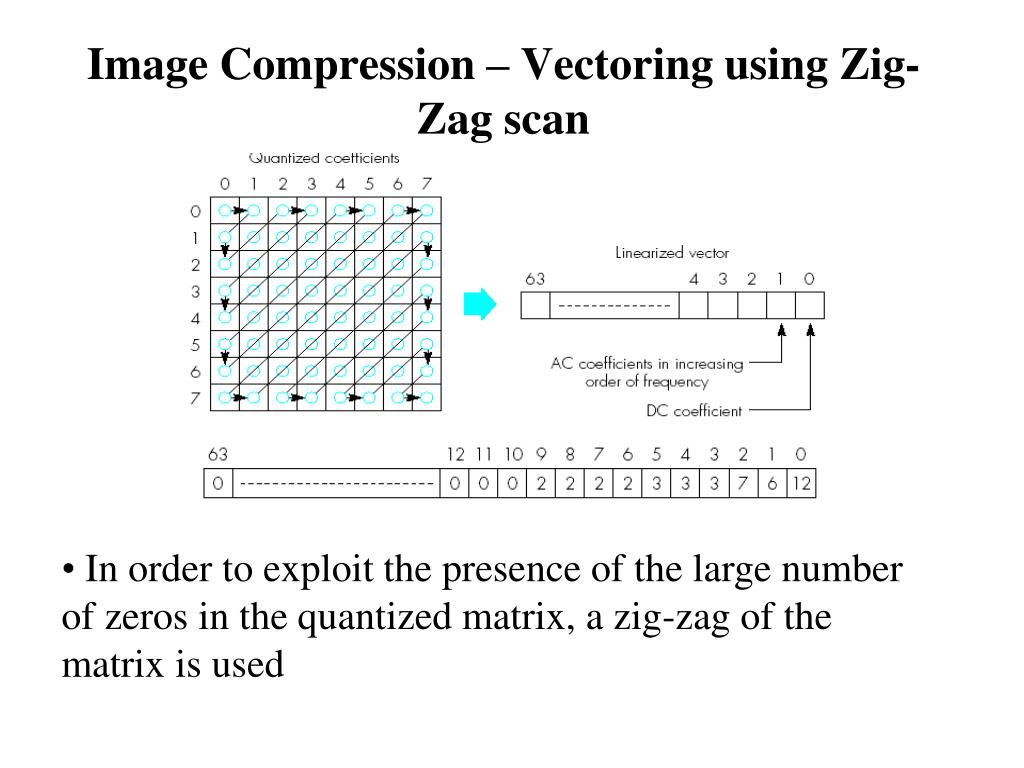 Image Compression – Vectoring using Zig-Zag scan

Quantized coefficients

0 1 2 3 4 5 6 7

0
1
2
3
4
5
6
7

Linearized vector

63 4 3 2 1 0

--------------

AC coefficients in increasing order of frequency

DC coefficient

| 63 | | 12 | 11 | 10 | 9 | 8 | 7 | 6 | 5 | 4 | 3 | 2 | 1 | 0 |
|---|---|---|---|---|---|---|---|---|---|---|---|---|---|---|
| 0 | ------------------------ | 0 | 0 | 0 | 2 | 2 | 2 | 2 | 3 | 3 | 3 | 7 | 6 | 12 |

• In order to exploit the presence of the large number of zeros in the quantized matrix, a zig-zag of the matrix is used